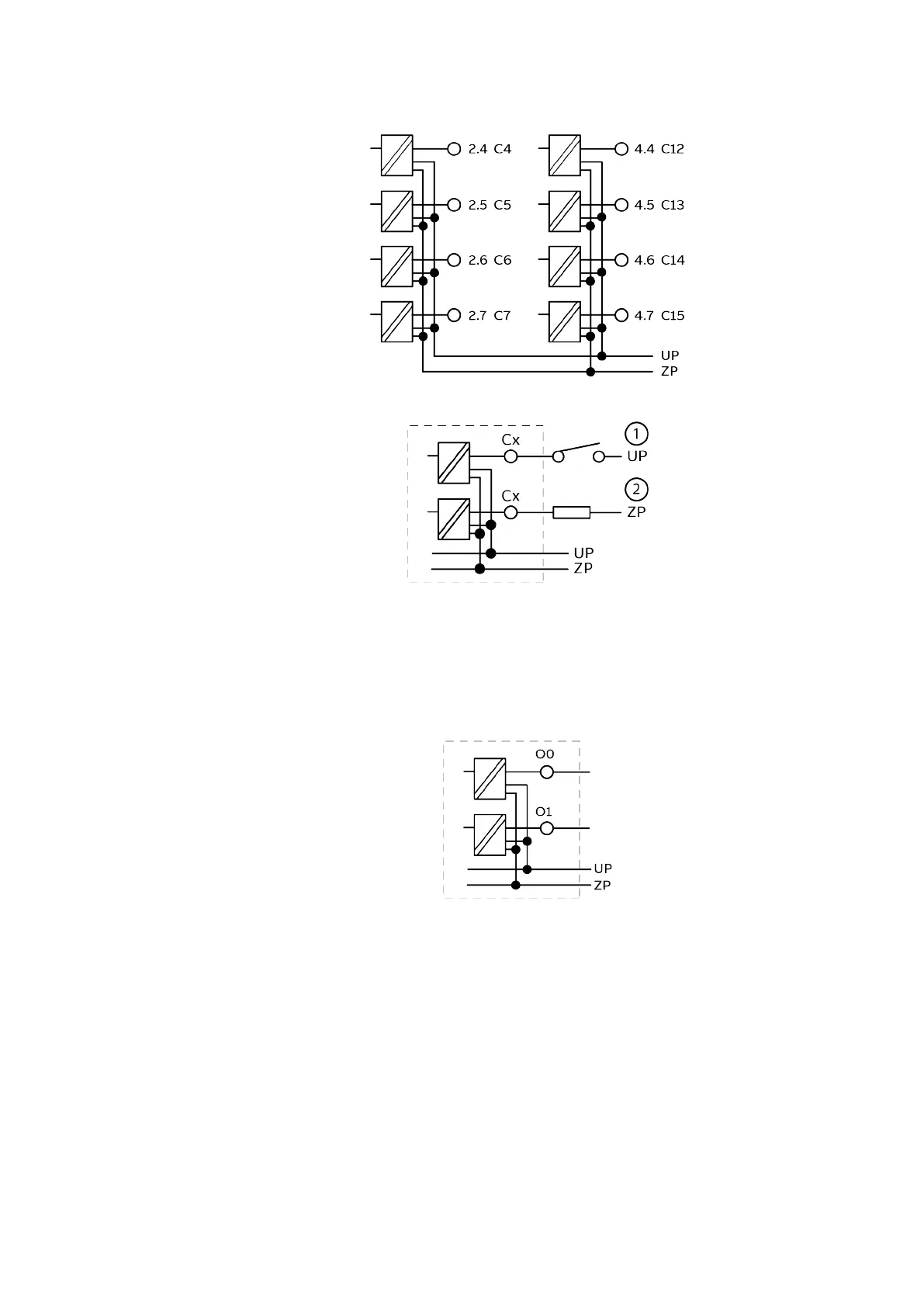 2.4 C4
2.5 C5
2.6 C6
2.7 C7
4.4 C12
4.5 C13
4.6 C14
4.7 C15
UP
ZP

Cx
1
UP
Cx
2
ZP
UP
ZP

O0
O1
UP
ZP